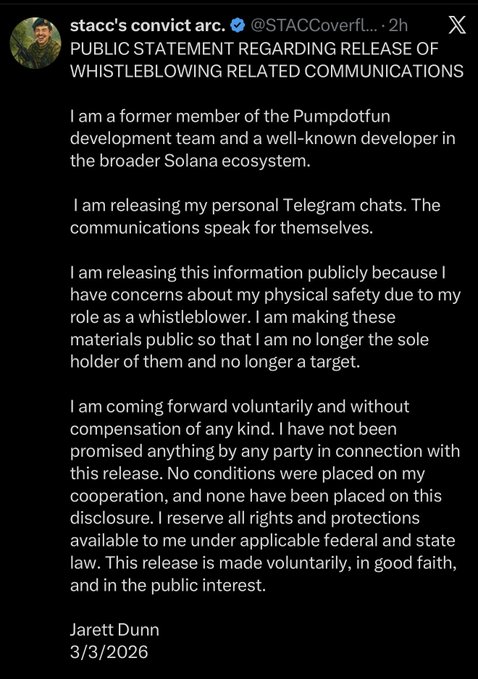 stacc's convict arc. @STACCoverfl... · 2h

PUBLIC STATEMENT REGARDING RELEASE OF WHISTLEBLOWING RELATED COMMUNICATIONS

I am a former member of the Pumpdotfun development team and a well-known developer in the broader Solana ecosystem.

I am releasing my personal Telegram chats. The communications speak for themselves.

I am releasing this information publicly because I have concerns about my physical safety due to my role as a whistleblower. I am making these materials public so that I am no longer the sole holder of them and no longer a target.

I am coming forward voluntarily and without compensation of any kind. I have not been promised anything by any party in connection with this release. No conditions were placed on my cooperation, and none have been placed on this disclosure. I reserve all rights and protections available to me under applicable federal and state law. This release is made voluntarily, in good faith, and in the public interest.

Jarett Dunn
3/3/2026